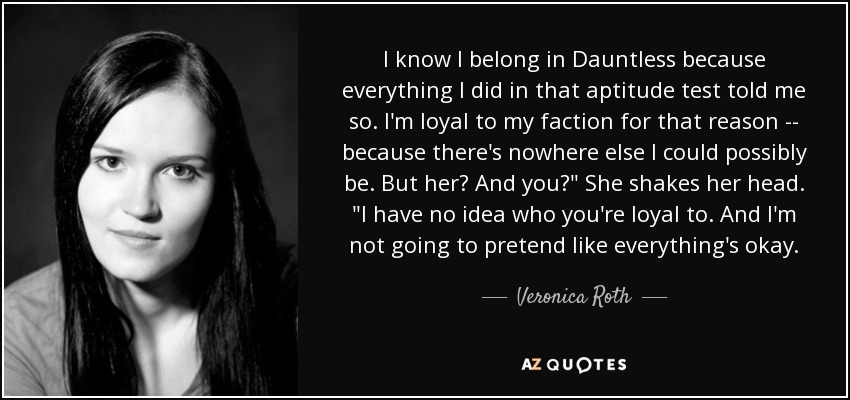 I know I belong in Dauntless because everything I did in that aptitude test told me so. I'm loyal to my faction for that reason -- because there's nowhere else I could possibly be. But her? And you?" She shakes her head. "I have no idea who you're loyal to. And I'm not going to pretend like everything's okay.

— Veronica Roth —

AZ QUOTES